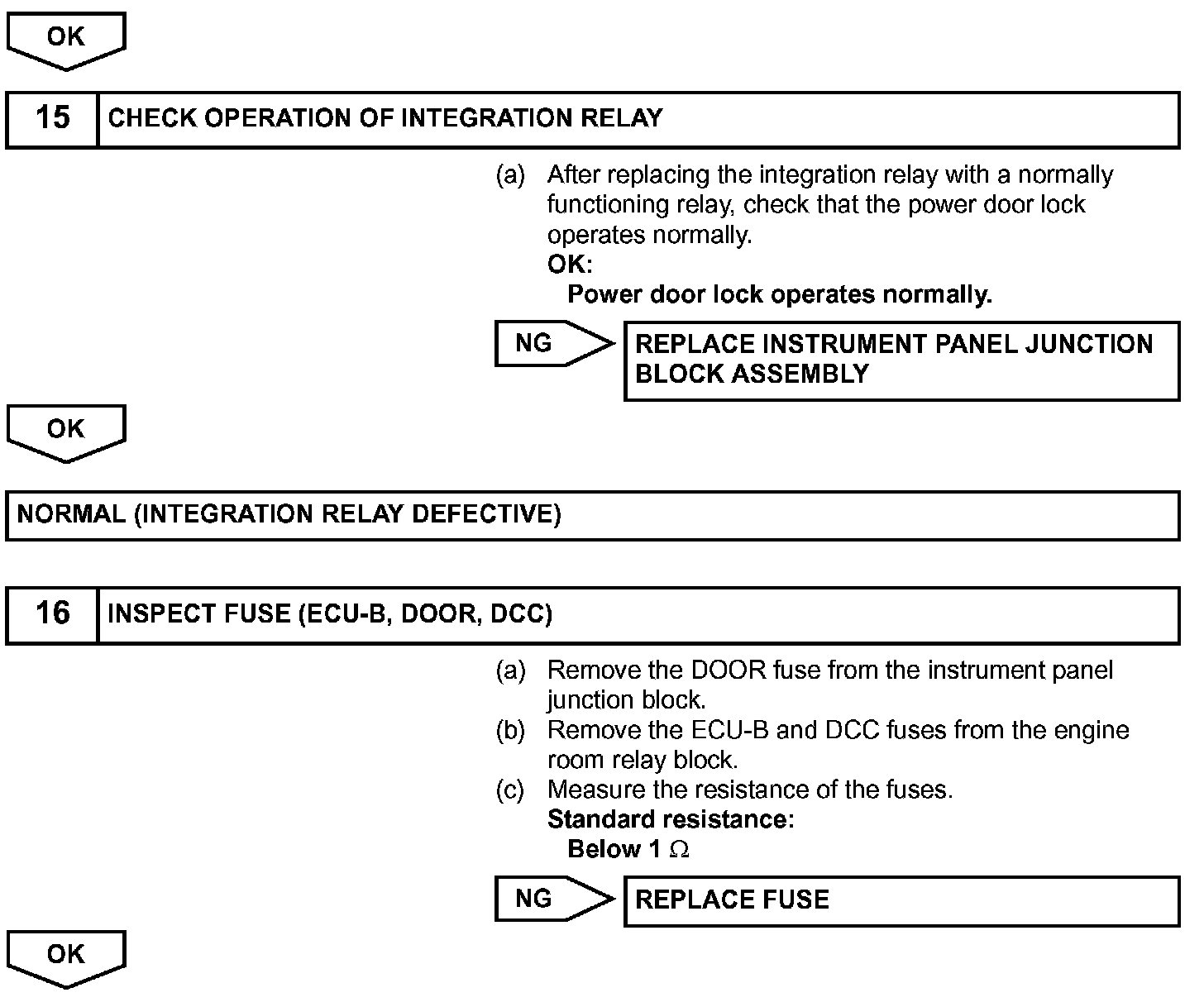 OK

15 CHECK OPERATION OF INTEGRATION RELAY

(a) After replacing the integration relay with a normally functioning relay, check that the power door lock operates normally.
OK:
Power door lock operates normally.

NG

REPLACE INSTRUMENT PANEL JUNCTION BLOCK ASSEMBLY

OK

NORMAL (INTEGRATION RELAY DEFECTIVE)

16 INSPECT FUSE (ECU-B, DOOR, DCC)

(a) Remove the DOOR fuse from the instrument panel junction block.
(b) Remove the ECU-B and DCC fuses from the engine room relay block.
(c) Measure the resistance of the fuses.
Standard resistance:
Below 1 $\Omega$

NG

REPLACE FUSE

OK